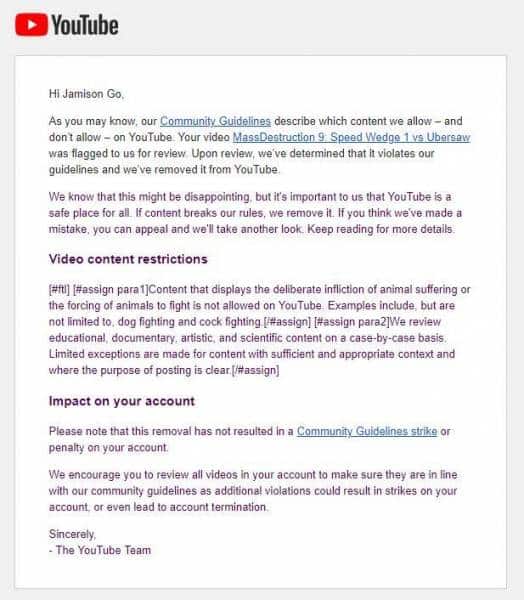 YouTube

Hi Jamison Go,

As you may know, our Community Guidelines describe which content we allow – and don't allow – on YouTube. Your video MassDestruction 9: Speed Wedge 1 vs Ubersaw was flagged to us for review. Upon review, we've determined that it violates our guidelines and we've removed it from YouTube.

We know that this might be disappointing, but it's important to us that YouTube is a safe place for all. If content breaks our rules, we remove it. If you think we've made a mistake, you can appeal and we'll take another look. Keep reading for more details.

Video content restrictions

[#ftl] [#assign para1]Content that displays the deliberate infliction of animal suffering or the forcing of animals to fight is not allowed on YouTube. Examples include, but are not limited to, dog fighting and cock fighting.[/#assign] [#assign para2]We review educational, documentary, artistic, and scientific content on a case-by-case basis. Limited exceptions are made for content with sufficient and appropriate context and where the purpose of posting is clear.[/#assign]

Impact on your account

Please note that this removal has not resulted in a Community Guidelines strike or penalty on your account.

We encourage you to review all videos in your account to make sure they are in line with our community guidelines as additional violations could result in strikes on your account, or even lead to account termination.

Sincerely,
- The YouTube Team